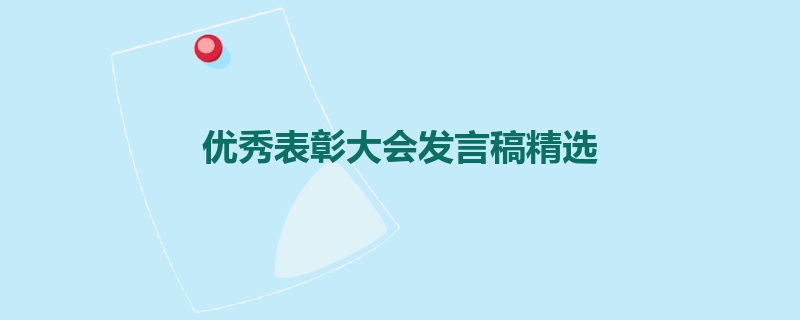 优秀表彰大会发言稿精选